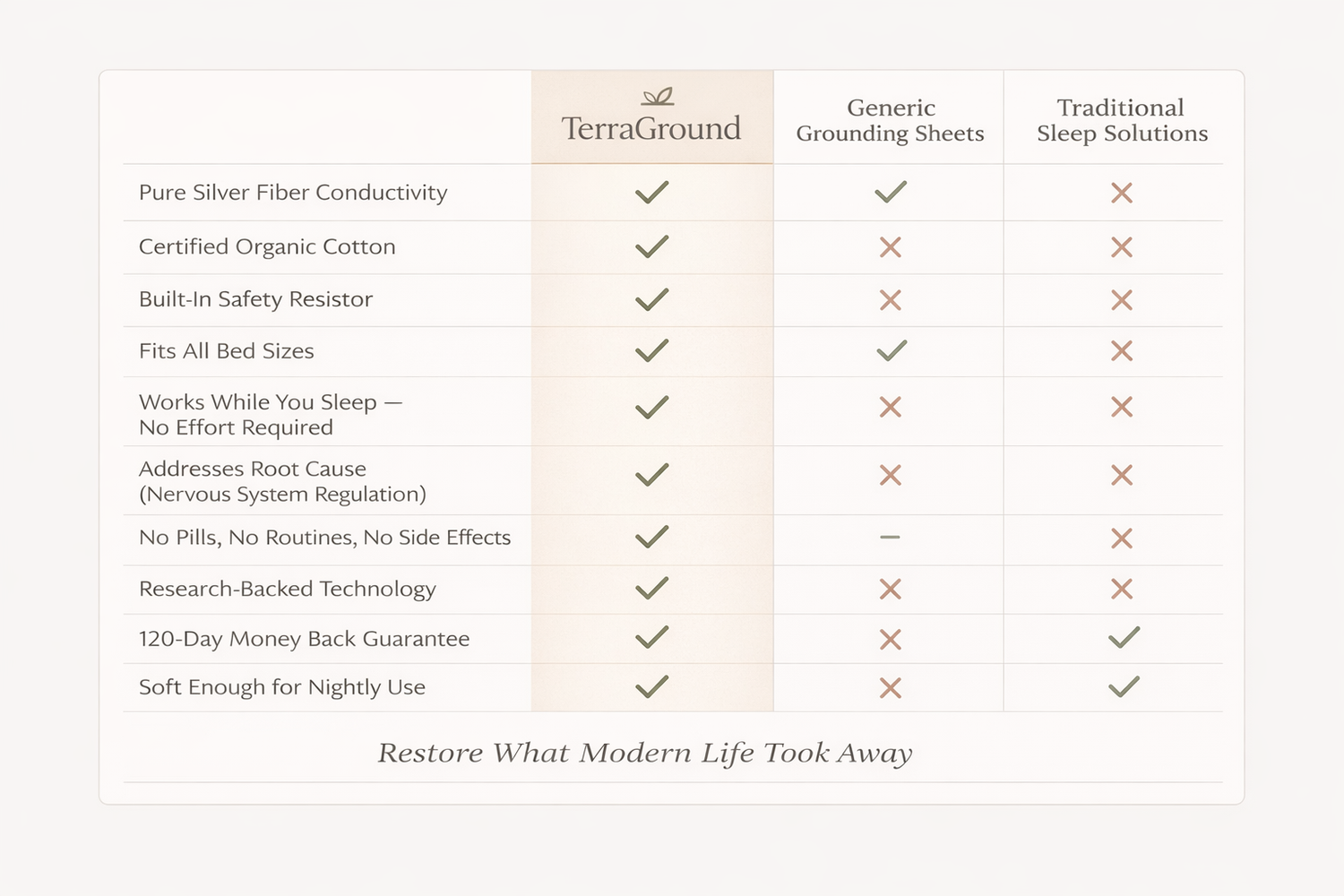 |  | TerraGround | Generic Grounding Sheets | Traditional Sleep Solutions |
|---|---|---|---|
| Pure Silver Fiber Conductivity | ✓ | ✓ | ✗ |
| Certified Organic Cotton | ✓ | ✗ | ✗ |
| Built-In Safety Resistor | ✓ | ✗ | ✗ |
| Fits All Bed Sizes | ✓ | ✓ | ✗ |
| Works While You Sleep — No Effort Required | ✓ | ✗ | ✗ |
| Addresses Root Cause (Nervous System Regulation) | ✓ | ✗ | ✗ |
| No Pills, No Routines, No Side Effects | ✓ | – | ✗ |
| Research-Backed Technology | ✓ | ✗ | ✗ |
| 120-Day Money Back Guarantee | ✓ | ✗ | ✓ |
| Soft Enough for Nightly Use | ✓ | ✗ | ✓ |

Restore What Modern Life Took Away